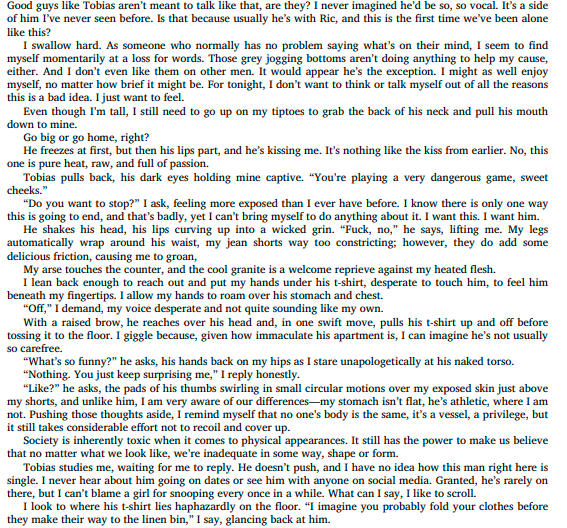 Good guys like Tobias aren't meant to talk like that, are they? I never imagined he'd be so, so vocal. It's a side of him I've never seen before. Is that because usually he's with Ric, and this is the first time we've been alone like this?

I swallow hard. As someone who normally has no problem saying what's on their mind, I seem to find myself momentarily at a loss for words. Those grey jogging bottoms aren't doing anything to help my cause, either. And I don't even like them on other men. It would appear he's the exception. I might as well enjoy myself, no matter how brief it might be. For tonight, I don't want to think or talk myself out of all the reasons this is a bad idea. I just want to feel.

Even though I'm tall, I still need to go up on my tiptoes to grab the back of his neck and pull his mouth down to mine.

Go big or go home, right?

He freezes at first, but then his lips part, and he's kissing me. It's nothing like the kiss from earlier. No, this one is pure heat, raw, and full of passion.

Tobias pulls back, his dark eyes holding mine captive. "You're playing a very dangerous game, sweet cheeks."

"Do you want to stop?" I ask, feeling more exposed than I ever have before. I know there is only one way this is going to end, and that's badly, yet I can't bring myself to do anything about it. I want this. I want him.

He shakes his head, his lips curving up into a wicked grin. "Fuck, no," he says, lifting me. My legs automatically wrap around his waist, my jean shorts way too constricting; however, they do add some delicious friction, causing me to groan,

My arse touches the counter, and the cool granite is a welcome reprieve against my heated flesh.

I lean back enough to reach out and put my hands under his t-shirt, desperate to touch him, to feel him beneath my fingertips. I allow my hands to roam over his stomach and chest.

"Off," I demand, my voice desperate and not quite sounding like my own.

With a raised brow, he reaches over his head and, in one swift move, pulls his t-shirt up and off before tossing it to the floor. I giggle because, given how immaculate his apartment is, I can imagine he's not usually so carefree.

"What's so funny?" he asks, his hands back on my hips as I stare unapologetically at his naked torso.

"Nothing. You just keep surprising me," I reply honestly.

"Like?" he asks, the pads of his thumbs swirling in small circular motions over my exposed skin just above my shorts, and unlike him, I am very aware of our differences—my stomach isn't flat, he's athletic, where I am not. Pushing those thoughts aside, I remind myself that no one's body is the same, it's a vessel, a privilege, but it still takes considerable effort not to recoil and cover up.

Society is inherently toxic when it comes to physical appearances. It still has the power to make us believe that no matter what we look like, we're inadequate in some way, shape or form.

Tobias studies me, waiting for me to reply. He doesn't push, and I have no idea how this man right here is single. I never hear about him going on dates or see him with anyone on social media. Granted, he's rarely on there, but I can't blame a girl for snooping every once in a while. What can I say, I like to scroll.

I look to where his t-shirt lies haphazardly on the floor. "I imagine you probably fold your clothes before they make their way to the linen bin," I say, glancing back at him.